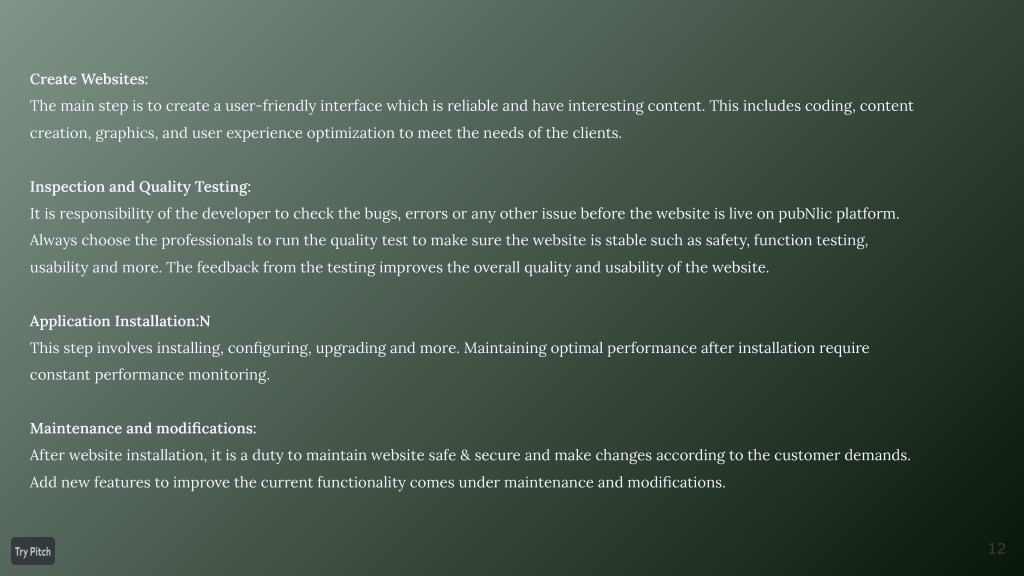 Create Websites:
The main step is to create a user-friendly interface which is reliable and have interesting content. This includes coding, content creation, graphics, and user experience optimization to meet the needs of the clients.

Inspection and Quality Testing:
It is responsibility of the developer to check the bugs, errors or any other issue before the website is live on pubNlic platform. Always choose the professionals to run the quality test to make sure the website is stable such as safety, function testing, usability and more. The feedback from the testing improves the overall quality and usability of the website.

Application Installation:N
This step involves installing, configuring, upgrading and more. Maintaining optimal performance after installation require constant performance monitoring.

Maintenance and modifications:
After website installation, it is a duty to maintain website safe & secure and make changes according to the customer demands. Add new features to improve the current functionality comes under maintenance and modifications.

Try Pitch

12